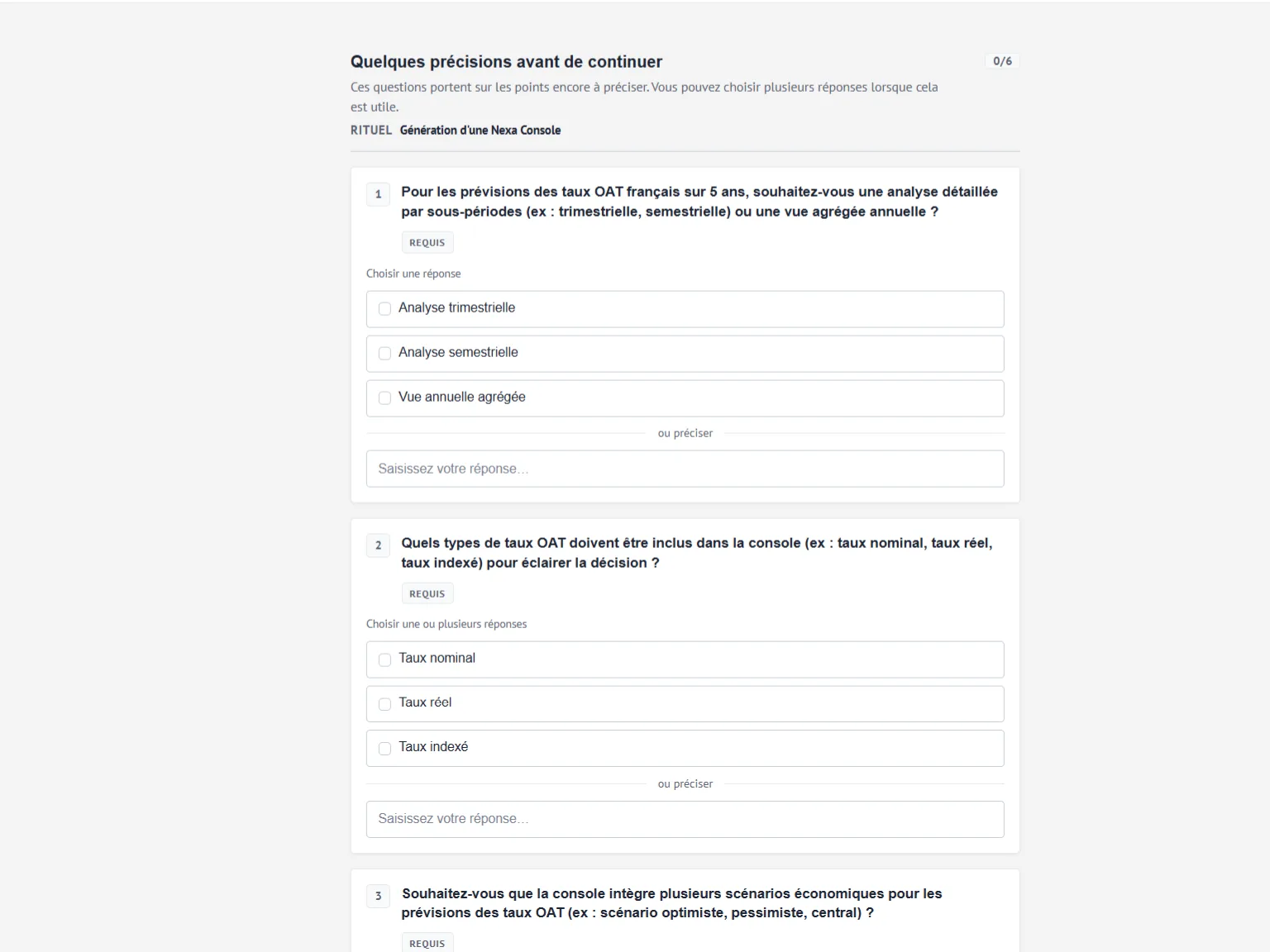 Quelques précisions avant de continuer

0/6

Ces questions portent sur les points encore à préciser. Vous pouvez choisir plusieurs réponses lorsque cela est utile.

RITUEL Génération d'une Nexa Console

1 Pour les prévisions des taux OAT français sur 5 ans, souhaitez-vous une analyse détaillée par sous-périodes (ex : trimestrielle, semestrielle) ou une vue agrégée annuelle ?

REQUIS

Choisir une réponse

Analyse trimestrielle

Analyse semestrielle

Vue annuelle agrégée

ou préciser

Saisissez votre réponse…

2 Quels types de taux OAT doivent être inclus dans la console (ex : taux nominal, taux réel, taux indexé) pour éclairer la décision ?

REQUIS

Choisir une ou plusieurs réponses

Taux nominal

Taux réel

Taux indexé

ou préciser

Saisissez votre réponse…

3 Souhaitez-vous que la console intègre plusieurs scénarios économiques pour les prévisions des taux OAT (ex : scénario optimiste, pessimiste, central) ?

REQUIS